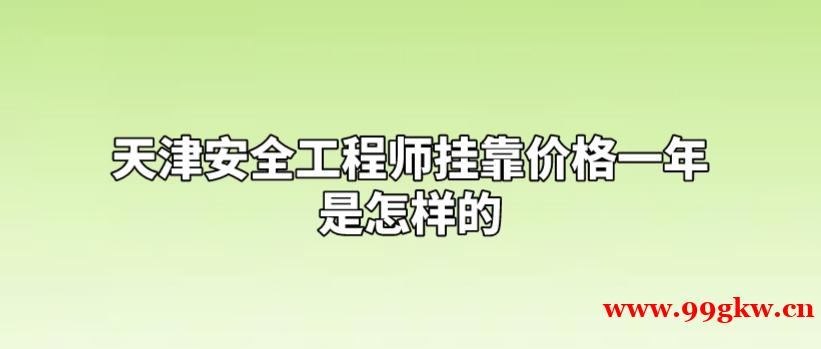 天津安全工程师挂靠价格一年是怎样的

www.99gkw.cn